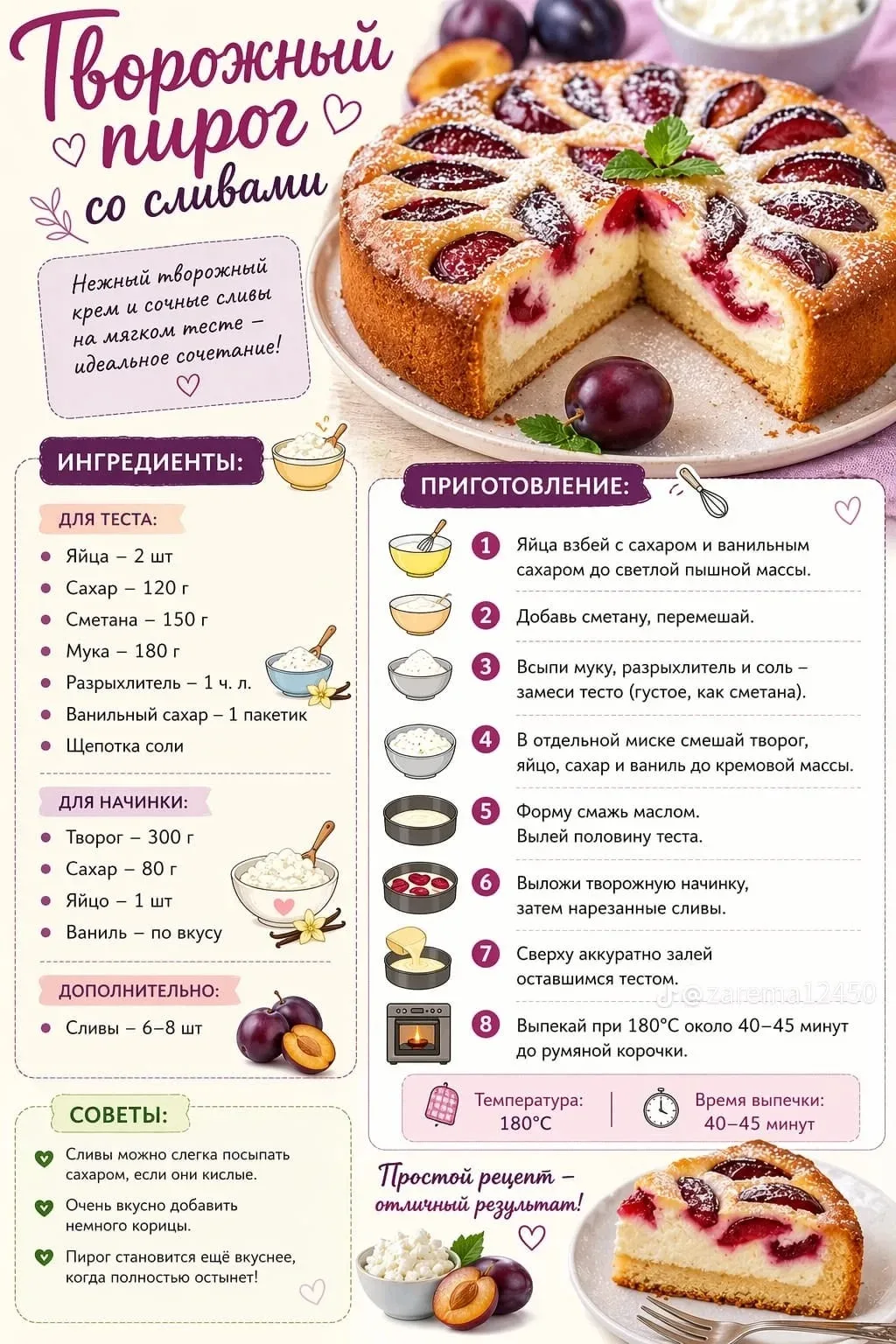 Творожный пирог со сливами

Нежный творожный крем и сочные сливы на мягком тесте – идеальное сочетание!

ИНГРЕДИЕНТЫ:

ДЛЯ ТЕСТА:
• Яйца – 2 шт
• Сахар – 120 г
• Сметана – 150 г
• Мука – 180 г
• Разрыхлитель – 1 ч. л.
• Ванильный сахар – 1 пакетик
• Щепотка соли

ДЛЯ НАЧИНКИ:
• Творог – 300 г
• Сахар – 80 г
• Яйцо – 1 шт
• Ваниль – по вкусу

ДОПОЛНИТЕЛЬНО:
• Сливы – 6–8 шт

СОВЕТЫ:
Сливы можно слегка посыпать сахаром, если они кислые.
Очень вкусно добавить немного корицы.
Пирог становится ещё вкуснее, когда полностью остынет!

ПРИГОТОВЛЕНИЕ:
1 Яйца взбей с сахаром и ванильным сахаром до светлой пышной массы.
2 Добавь сметану, перемешай.
3 Всыпи муку, разрыхлитель и соль – замеси тесто (густое, как сметана).
4 В отдельной миске смешай творог, яйцо, сахар и ваниль до кремовой массы.
5 Форму смажь маслом. Вылей половину теста.
6 Выложи творожную начинку, затем нарезанные сливы.
7 Сверху аккуратно залей оставшимся тестом.
8 Выпекай при 180°C около 40–45 минут до румяной корочки.

Температура: 180°C
Время выпечки: 40–45 минут

Простой рецепт – отличный результат!

@zarema12450